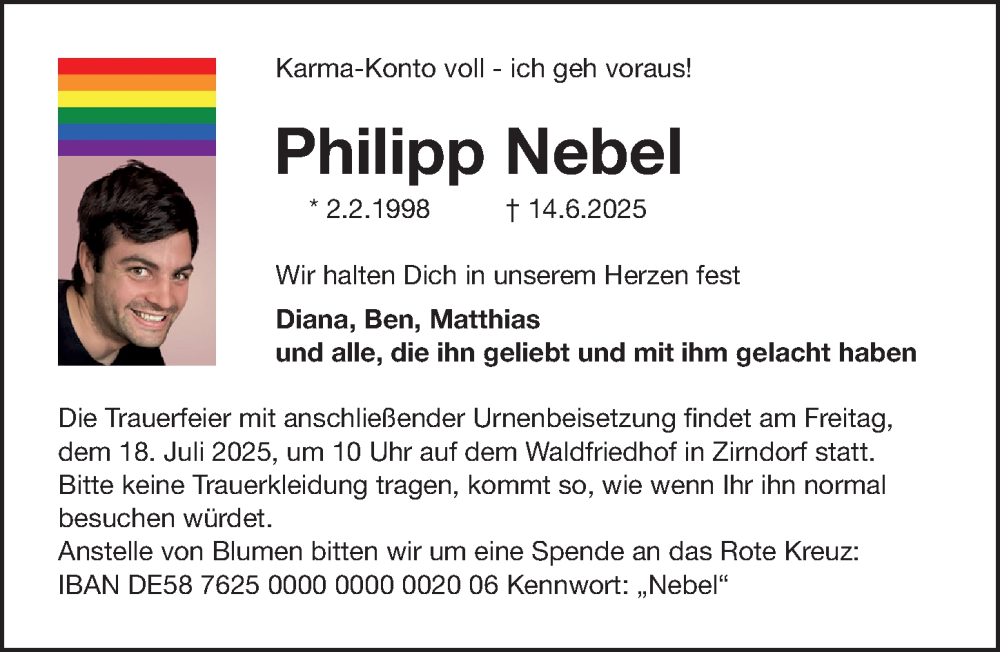 Karma-Konto voll - ich geh voraus!

Philipp Nebel

* 2.2.1998 † 14.6.2025

Wir halten Dich in unserem Herzen fest

Diana, Ben, Matthias
und alle, die ihn geliebt und mit ihm gelacht haben

Die Trauerfeier mit anschließender Urnenbeisetzung findet am Freitag, dem 18. Juli 2025, um 10 Uhr auf dem Waldfriedhof in Zirndorf statt.
Bitte keine Trauerkleidung tragen, kommt so, wie wenn Ihr ihn normal besuchen würdet.
Anstelle von Blumen bitten wir um eine Spende an das Rote Kreuz:
IBAN DE58 7625 0000 0000 0020 06 Kennwort: „Nebel“